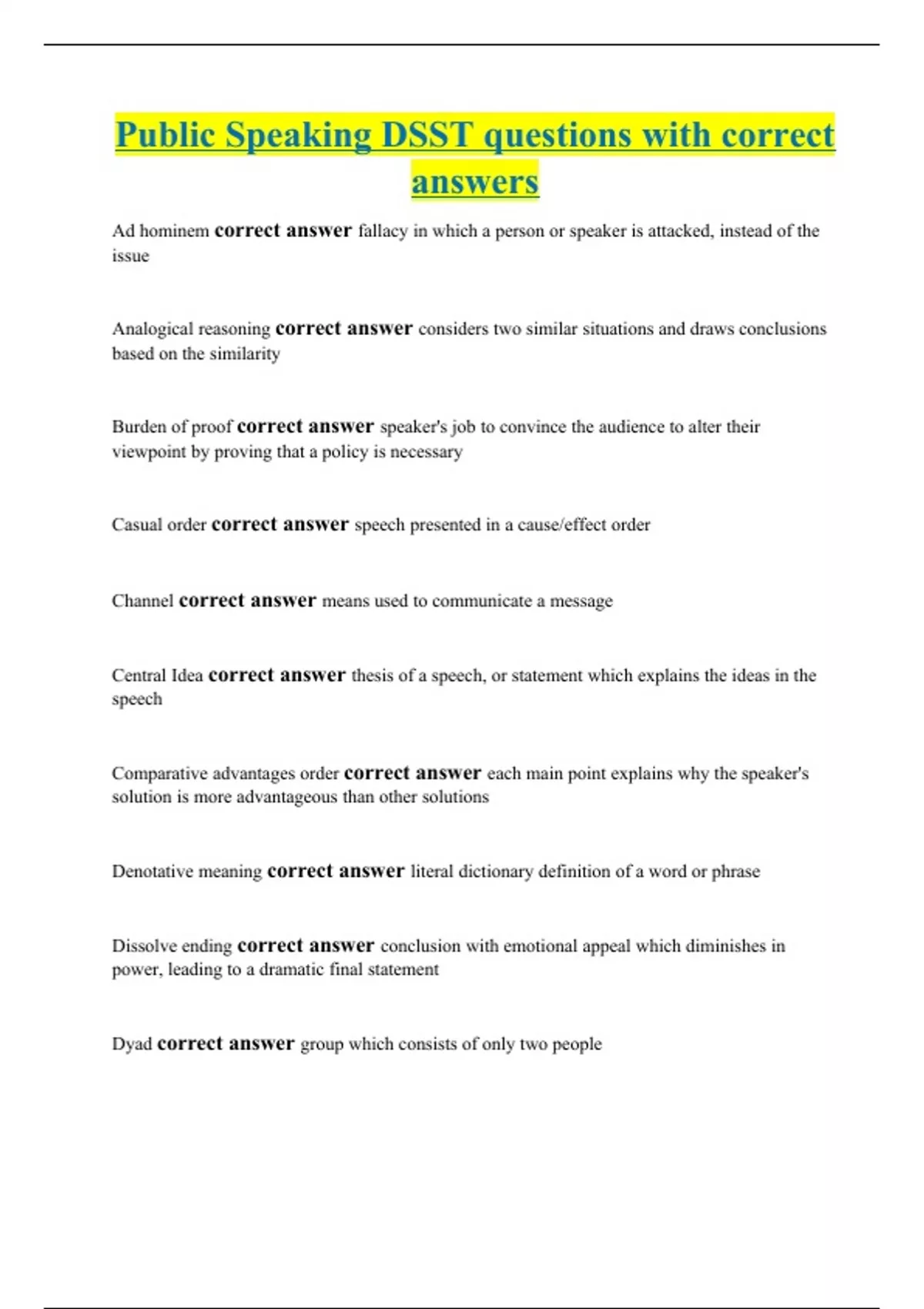 Public Speaking DSST questions with correct answers

Ad hominem correct answer fallacy in which a person or speaker is attacked, instead of the issue

Analogical reasoning correct answer considers two similar situations and draws conclusions based on the similarity

Burden of proof correct answer speaker's job to convince the audience to alter their viewpoint by proving that a policy is necessary

Casual order correct answer speech presented in a cause/effect order

Channel correct answer means used to communicate a message

Central Idea correct answer thesis of a speech, or statement which explains the ideas in the speech

Comparative advantages order correct answer each main point explains why the speaker's solution is more advantageous than other solutions

Denotative meaning correct answer literal dictionary definition of a word or phrase

Dissolve ending correct answer conclusion with emotional appeal which diminishes in power, leading to a dramatic final statement

Dyad correct answer group which consists of only two people